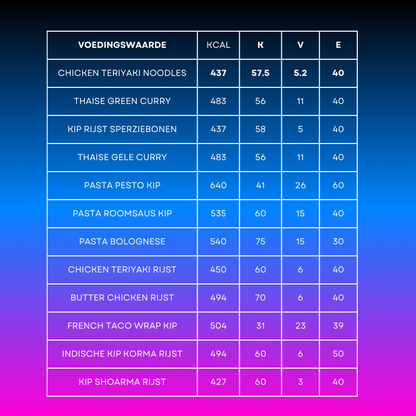 | VOEDINGSWAARDE | KCAL | K | V | E |
|---|---|---|---|---|
| CHICKEN TERIYAKI NOODLES | 437 | 57.5 | 5.2 | 40 |
| THAISE GREEN CURRY | 483 | 56 | 11 | 40 |
| KIP RIJST SPERZIEBONEN | 437 | 58 | 5 | 40 |
| THAISE GELE CURRY | 483 | 56 | 11 | 40 |
| PASTA PESTO KIP | 640 | 41 | 26 | 60 |
| PASTA ROOMSAUS KIP | 535 | 60 | 15 | 40 |
| PASTA BOLOGNESE | 540 | 75 | 15 | 30 |
| CHICKEN TERIYAKI RIJST | 450 | 60 | 6 | 40 |
| BUTTER CHICKEN RIJST | 494 | 70 | 6 | 40 |
| FRENCH TACO WRAP KIP | 504 | 31 | 23 | 39 |
| INDISCHE KIP KORMA RIJST | 494 | 60 | 6 | 50 |
| KIP SHOARMA RIJST | 427 | 60 | 3 | 40 |